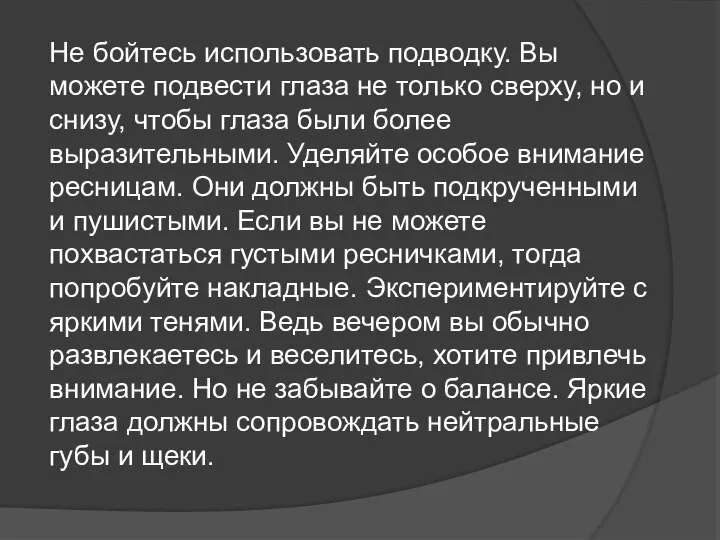 Не бойтесь использовать подводку. Вы можете подвести глаза не только сверху, но и снизу, чтобы глаза были более выразительными. Уделяйте особое внимание ресницам. Они должны быть подкрученными и пушистыми. Если вы не можете похвастаться густыми ресничками, тогда попробуйте накладные. Экспериментируйте с яркими тенями. Ведь вечером вы обычно развлекаетесь и веселитесь, хотите привлечь внимание. Но не забывайте о балансе. Яркие глаза должны сопровождать нейтральные губы и щеки.